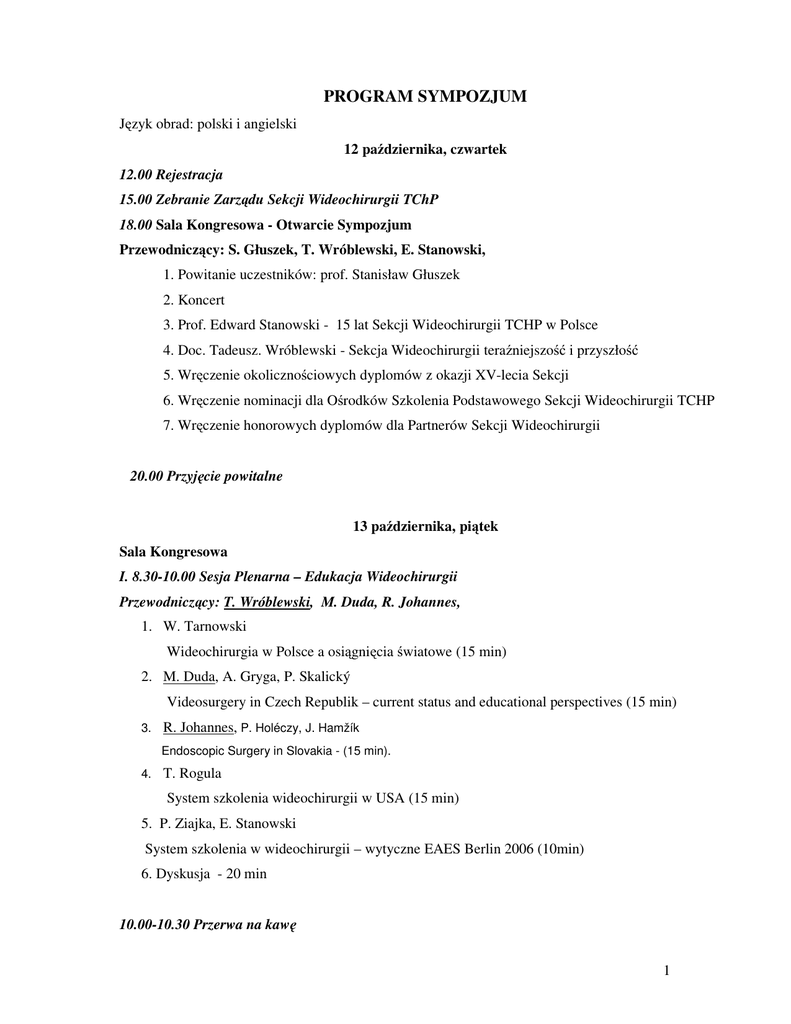 PROGRAM SYMPOZJUM

Język obrad: polski i angielski

12 października, czwartek

12.00 Rejestracja

15.00 Zebranie Zarządu Sekcji Wideochirurgii TChP

18.00 Sala Kongresowa - Otwarcie Sympozjum

Przewodniczący: S. Głuszek, T. Wróblewski, E. Stanowski,

1. Powitanie uczestników: prof. Stanisław Głuszek
2. Koncert
3. Prof. Edward Stanowski - 15 lat Sekcji Wideochirurgii TCHP w Polsce
4. Doc. Tadeusz. Wróblewski - Sekcja Wideochirurgii teraźniejszość i przyszłość
5. Wręczenie okolicznościowych dyplomów z okazji XV-lecia Sekcji
6. Wręczenie nominacji dla Ośrodków Szkolenia Podstawowego Sekcji Wideochirurgii TCHP
7. Wręczenie honorowych dyplomów dla Partnerów Sekcji Wideochirurgii

20.00 Przyjęcie powitalne

13 października, piątek

Sala Kongresowa

I. 8.30-10.00 Sesja Plenarna – Edukacja Wideochirurgii

Przewodniczący: T. Wróblewski, M. Duda, R. Johannes,

1. W. Tarnowski
Wideochirurgia w Polsce a osiągnięcia światowe (15 min)
2. M. Duda, A. Gryga, P. Skalický
Videosurgery in Czech Republik – current status and educational perspectives (15 min)
3. R. Johannes, P. Holéczy, J. Hamžík
Endoscopic Surgery in Slovakia - (15 min).
4. T. Rogula
System szkolenia wideochirurgii w USA (15 min)
5. P. Ziajka, E. Stanowski
System szkolenia w wideochirurgii – wytyczne EAES Berlin 2006 (10min)
6. Dyskusja - 20 min

10.00-10.30 Przerwa na kawę

1